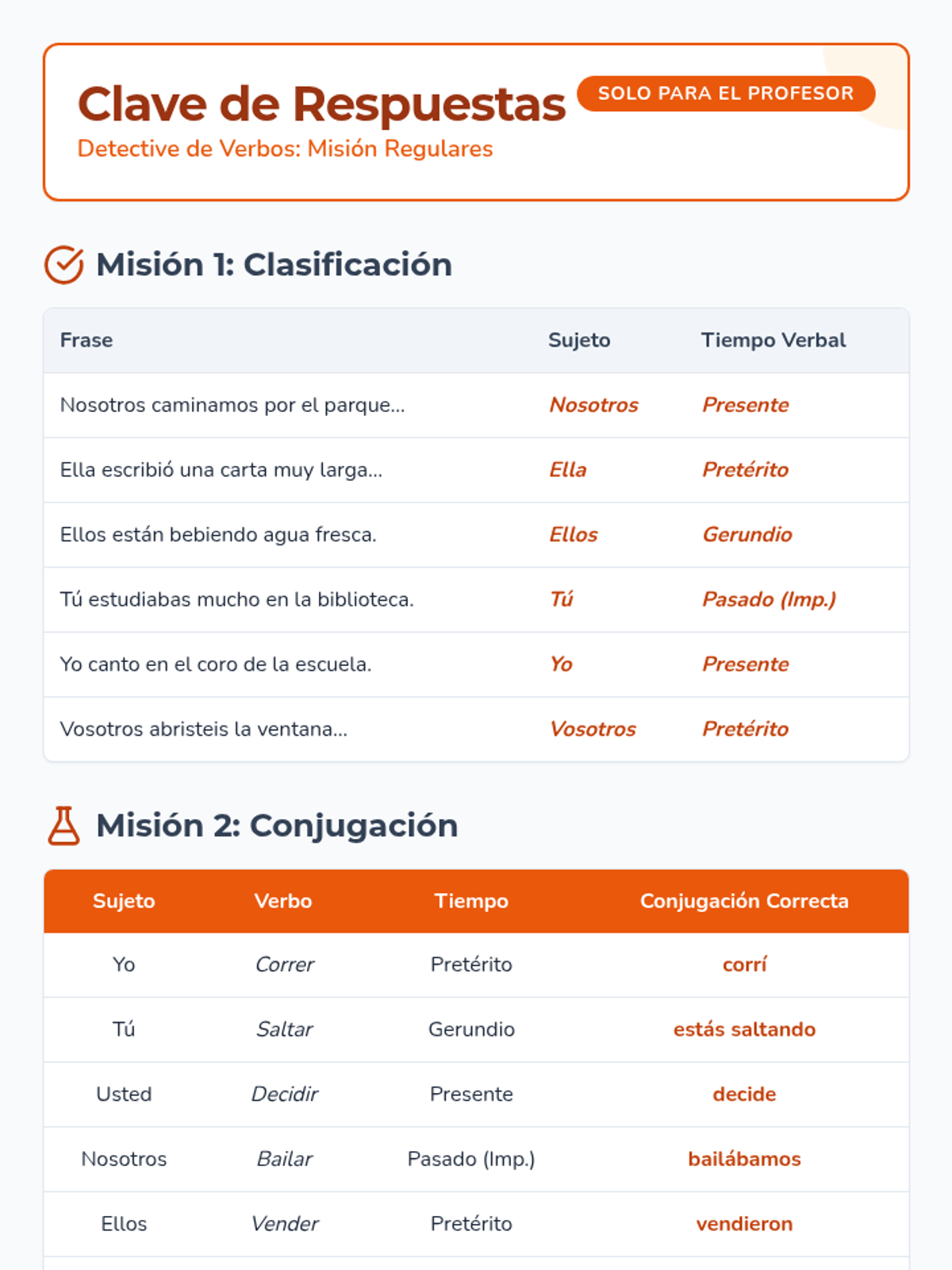 Clave de Respuestas
SOLO PARA EL PROFESOR
Detective de Verbos: Misión Regulares

Misión 1: Clasificación

| Frase | Sujeto | Tiempo Verbal |
|---|---|---|
| Nosotros caminamos por el parque... | Nosotros | Presente |
| Ella escribió una carta muy larga... | Ella | Pretérito |
| Ellos están bebiendo agua fresca. | Ellos | Gerundio |
| Tú estudiabas mucho en la biblioteca. | Tú | Pasado (Imp.) |
| Yo canto en el coro de la escuela. | Yo | Presente |
| Vosotros abristeis la ventana... | Vosotros | Pretérito |

Misión 2: Conjugación

| Sujeto | Verbo | Tiempo | Conjugación Correcta |
|---|---|---|---|
| Yo | Correr | Pretérito | corrí |
| Tú | Saltar | Gerundio | estás saltando |
| Usted | Decidir | Presente | decide |
| Nosotros | Bailar | Pasado (Imp.) | bailábamos |
| Ellos | Vender | Pretérito | vendieron |